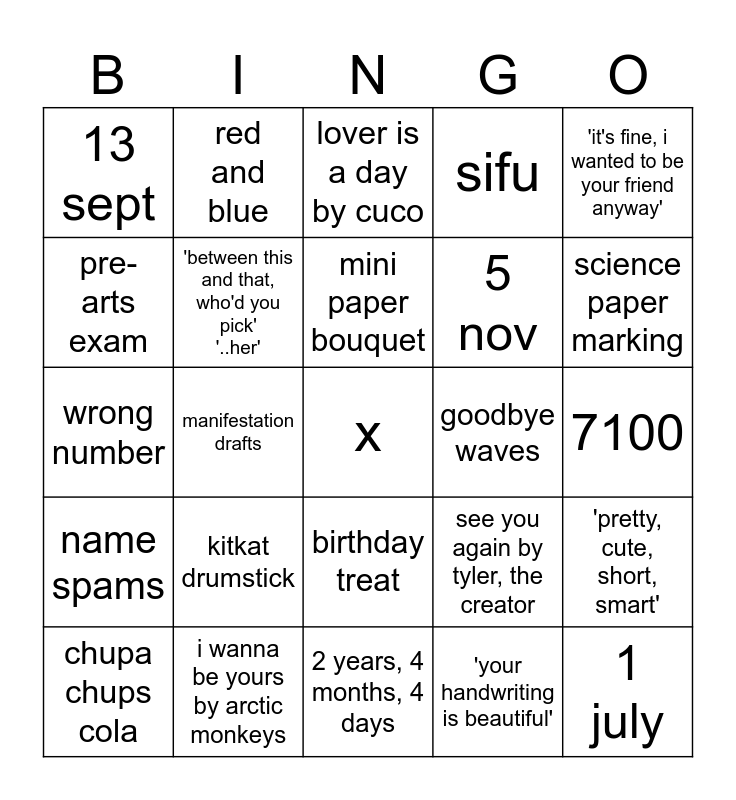 | B | I | N | G | O |
|---|---|---|---|---|
| 13 sept | red and blue | lover is a day by cuco | sifu | 'it's fine, i wanted to be your friend anyway' |
| pre-arts exam | 'between this and that, who'd you pick' '..her' | mini paper bouquet | 5 nov | science paper marking |
| wrong number | manifestation drafts | x | goodbye waves | 7100 |
| name spams | kitkat drumstick | birthday treat | see you again by tyler, the creator | 'pretty, cute, short, smart' |
| chupa chups cola | i wanna be yours by arctic monkeys | 2 years, 4 months, 4 days | 'your handwriting is beautiful' | 1 july |